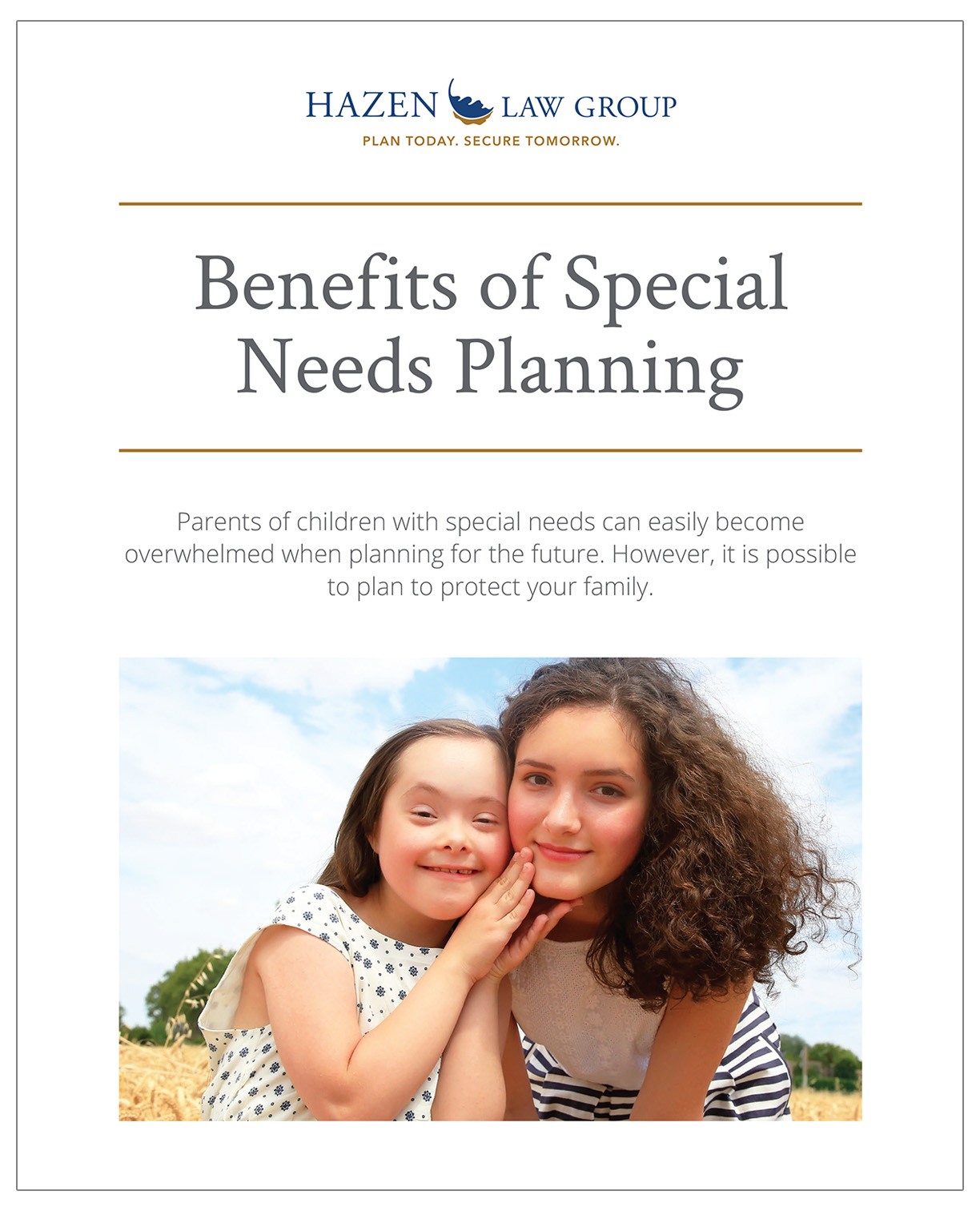 HAZEN LAW GROUP
PLAN TODAY. SECURE TOMORROW.

Benefits of Special Needs Planning

Parents of children with special needs can easily become overwhelmed when planning for the future. However, it is possible to plan to protect your family.